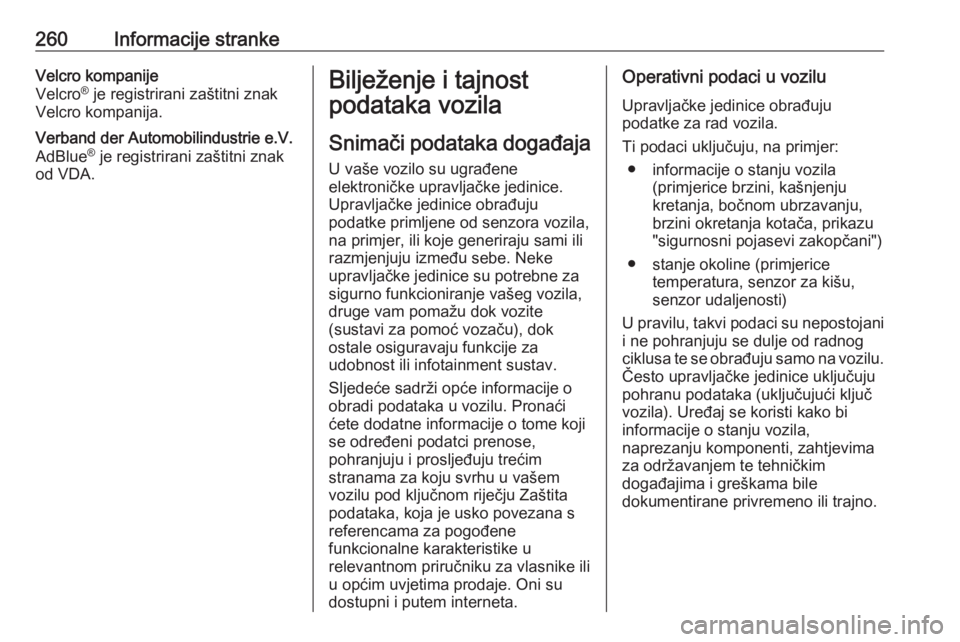 260 Informacije stranke

Velcro kompanije
Velcro® je registrirani zaštitni znak Velcro kompanija.

Verband der Automobilindustrie e.V.
AdBlue® je registrirani zaštitni znak od VDA.

Bilježenje i tajnost podataka vozila

Snimači podataka događaja

U vaše vozilo su ugrađene elektroničke upravljačke jedinice. Upravljačke jedinice obrađuju podatke primljene od senzora vozila, na primjer, ili koje generiraju sami ili razmjenjuju između sebe. Neke upravljačke jedinice su potrebne za sigurno funkcioniranje vašeg vozila, druge vam pomažu dok vozite (sustavi za pomoć vozaču), dok ostale osiguravaju funkcije za udobnost ili infotainment sustav.

Sljedeće sadrži opće informacije o obradi podataka u vozilu. Pronaći ćete dodatne informacije o tome koji se određeni podatci prenose, pohranjuju i prosljeđuju trećim stranama za koju svrhu u vašem vozilu pod ključnom riječju Zaštita podataka, koja je usko povezana s referencama za pogođene funkcionalne karakteristike u relevantnom priručniku za vlasnike ili u općim uvjetima prodaje. Oni su dostupni i putem interneta.

Operativni podaci u vozilu

Upravljačke jedinice obrađuju podatke za rad vozila.

Ti podaci uključuju, na primjer:
● informacije o stanju vozila (primjerice brzini, kašnjenju kretanja, bočnom ubrzavanju, brzini okretanja kotača, prikazu "sigurnosni pojasevi zakopčani")
● stanje okoline (primjerice temperatura, senzor za kišu, senzor udaljenosti)

U pravilu, takvi podaci su nepostojani i ne pohranjuju se dulje od radnog ciklusa te se obrađuju samo na vozilu. Često upravljačke jedinice uključuju pohranu podataka (uključujući ključ vozila). Uređaj se koristi kako bi informacije o stanju vozila, naprezanju komponenti, zahtjevima za održavanjem te tehničkim događajima i greškama bile dokumentirane privremeno ili trajno.

carmanualsonline.info